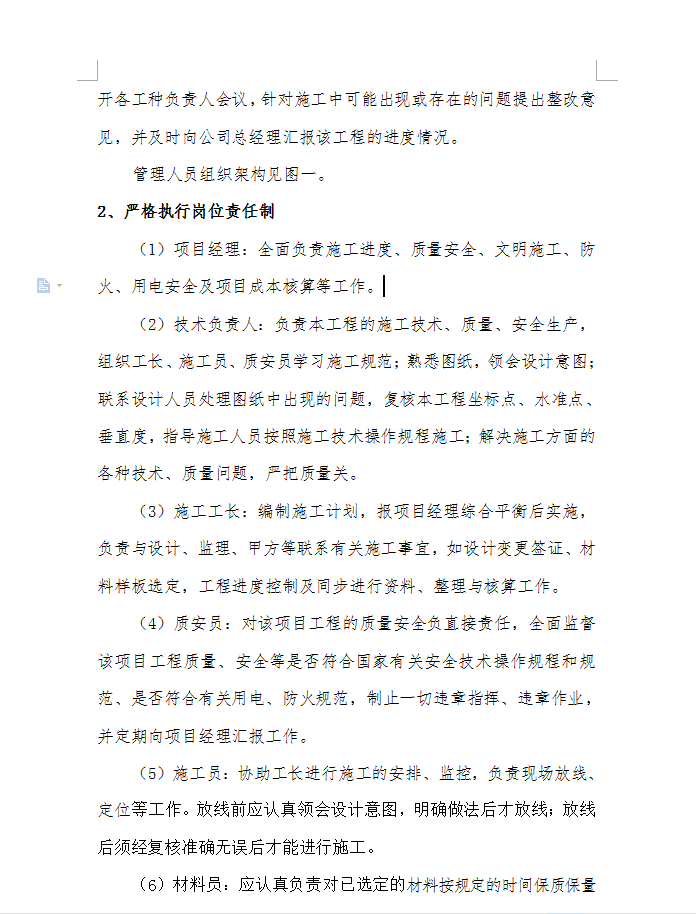 开各工种负责人会议，针对施工中可能出现或存在的问题提出整改意见，并及时向公司总经理汇报该工程的进度情况。

管理人员组织架构见图一。

2、严格执行岗位责任制

（1）项目经理：全面负责施工进度、质量安全、文明施工、防火、用电安全及项目成本核算等工作。

（2）技术负责人：负责本工程的施工技术、质量、安全生产，组织工长、施工员、质安员学习施工规范；熟悉图纸，领会设计意图；联系设计人员处理图纸中出现的问题，复核本工程坐标点、水准点、垂直度，指导施工人员按照施工技术操作规程施工；解决施工方面的各种技术、质量问题，严把质量关。

（3）施工工长：编制施工计划，报项目经理综合平衡后实施，负责与设计、监理、甲方等联系有关施工事宜，如设计变更签证、材料样板选定，工程进度控制及同步进行资料、整理与核算工作。

（4）质安员：对该项目工程的质量安全负直接责任，全面监督该项目工程质量、安全等是否符合国家有关安全技术操作规程和规范、是否符合有关用电、防火规范，制止一切违章指挥、违章作业，并定期向项目经理汇报工作。

（5）施工员：协助工长进行施工的安排、监控，负责现场放线、定位等工作。放线前应认真领会设计意图，明确做法后才放线；放线后须经复核准确无误后才能进行施工。

（6）材料员：应认真负责对已选定的材料按规定的时间保质保量